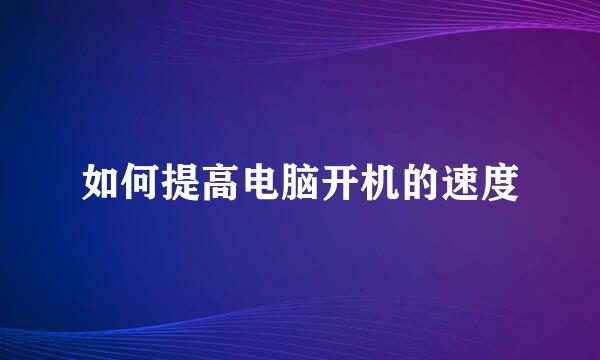 如何提高电脑开机的速度